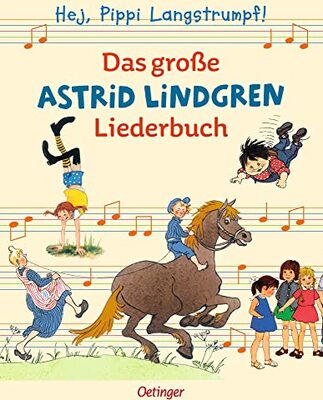 Hej, Pippi Langstrumpf!

Das große
ASTRID LINDGREN
Liederbuch

Oetinger